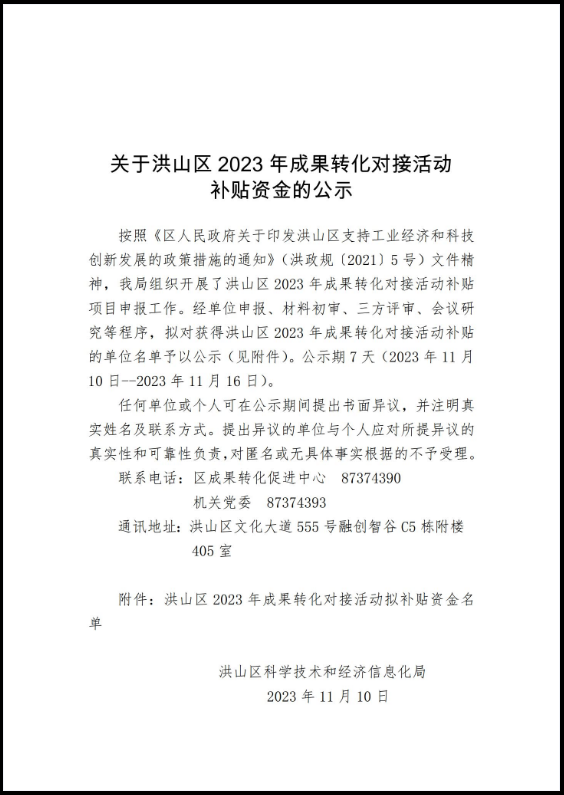 关于洪山区 2023 年成果转化对接活动补贴资金的公示

按照《区人民政府关于印发洪山区支持工业经济和科技创新发展的政策措施的通知》（洪政规〔2021〕5 号）文件精神，我局组织开展了洪山区 2023 年成果转化对接活动补贴项目申报工作。经单位申报、材料初审、三方评审、会议研究等程序，拟对获得洪山区 2023 年成果转化对接活动补贴的单位名单予以公示（见附件）。公示期 7 天（2023 年 11 月 10 日--2023 年 11 月 16 日）。

任何单位或个人可在公示期间提出书面异议，并注明真实姓名及联系方式。提出异议的单位与个人应对所提异议的真实性和可靠性负责，对匿名或无具体事实根据的不予受理。

联系电话：区成果转化促进中心 87374390

机关党委 87374393

通讯地址：洪山区文化大道 555 号融创智谷 C5 栋附楼 405 室

附件：洪山区 2023 年成果转化对接活动拟补贴资金名单

洪山区科学技术和经济信息化局

2023 年 11 月 10 日